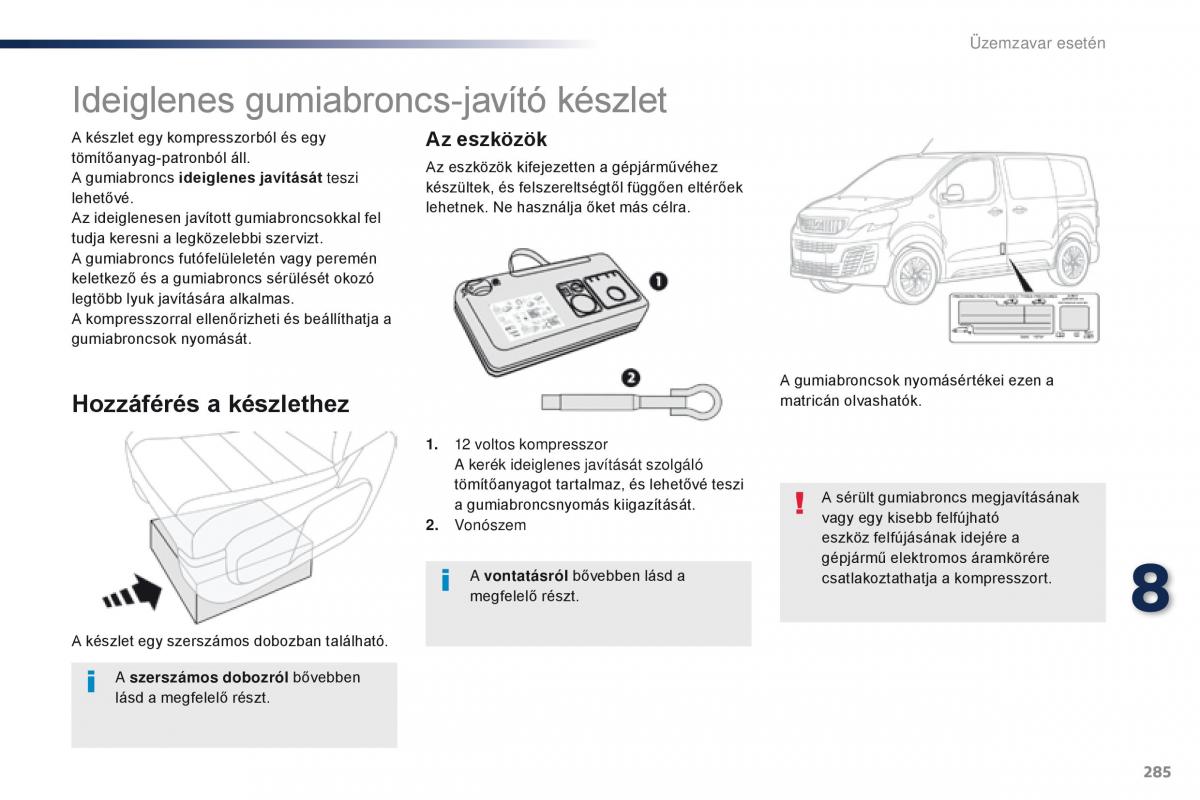 Üzemzavar esetén

Ideiglenes gumiabroncs-javító készlet

A készlet egy kompresszorból és egy tömítőanyag-patronból áll.
A gumiabroncs ideiglenes javítását teszi lehetővé.
Az ideiglenesen javított gumiabroncsokkal fel tudja keresni a legközelebbi szervizt.
A gumiabroncs futófelületén vagy peremén keletkező és a gumiabroncs sérülését okozó legtöbb lyuk javítására alkalmas.
A kompresszorral ellenőrizheti és beállíthatja a gumiabroncsok nyomását.

Hozzáférés a készlethez

A készlet egy szerszámos dobozban található.

i A szerszámos dobozról bővebben lásd a megfelelő részt.

Az eszközök

Az eszközök kifejezetten a gépjárművéhez készültek, és felszereltségtől függően eltérőek lehetnek. Ne használja őket más célra.

1

2

1. 12 voltos kompresszor
A kerék ideiglenes javítását szolgáló tömítőanyagot tartalmaz, és lehetővé teszi a gumiabroncsnyomás kiigazítását.
2. Vonószem

i A vontatásról bővebben lásd a megfelelő részt.

A gumiabroncsok nyomásértékei ezen a matricán olvashatók.

! A sérült gumiabroncs megjavításának vagy egy kisebb felfújható eszköz felfújásának idejére a gépjármű elektromos áramkörére csatlakoztathatja a kompresszort.

8

285